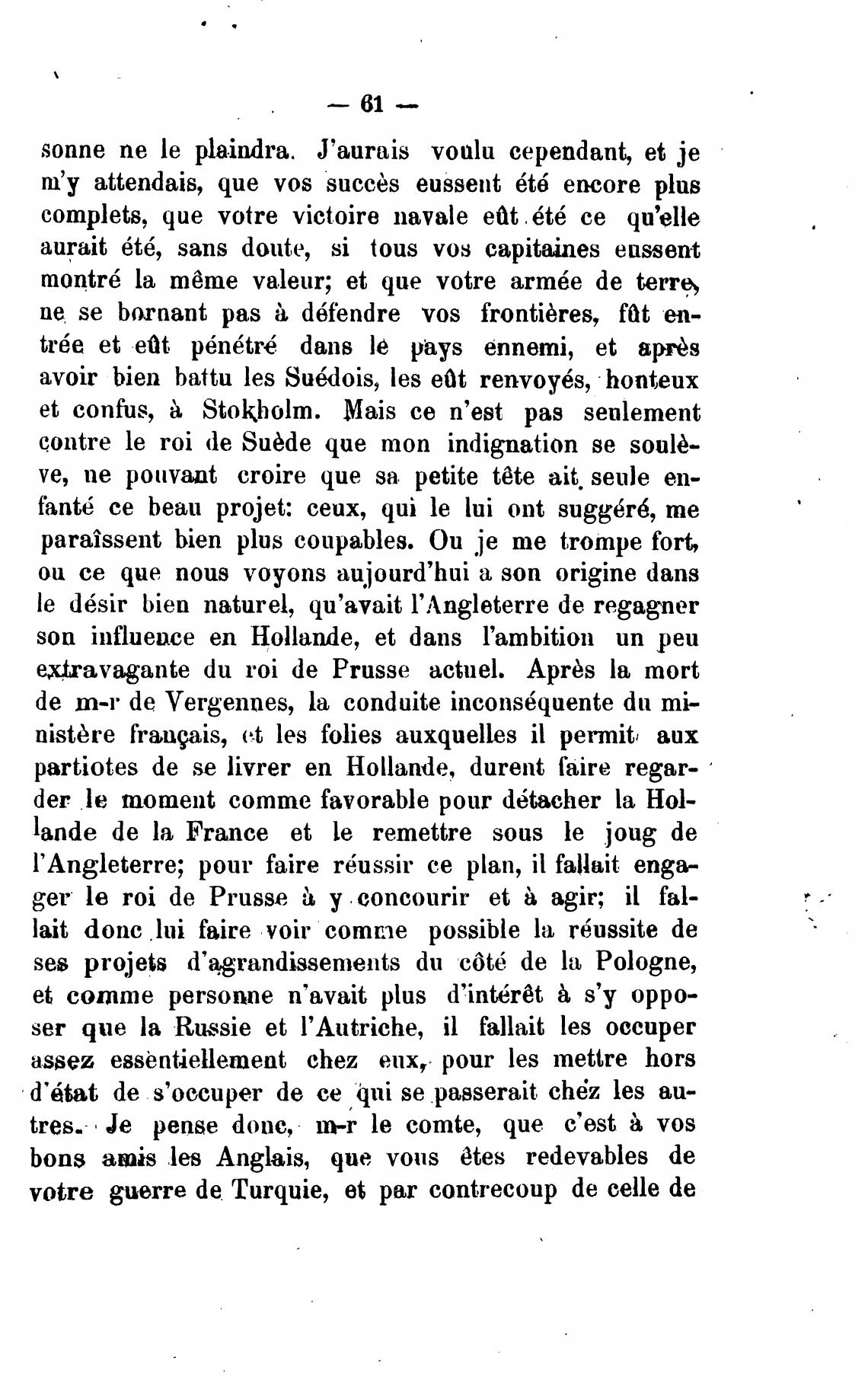 — 61 —

sonne ne le plaindra. J'aurais voulu cependant, et je m'y attendais, que vos succès eussent été encore plus complets, que votre victoire navale eût été ce qu'elle aurait été, sans doute, si tous vos capitaines eussent montré la même valeur; et que votre armée de terre, ne se bornant pas à défendre vos frontières, fût entrée et eût pénétré dans le pays ennemi, et après avoir bien battu les Suédois, les eût renvoyés, honteux et confus, à Stokholm. Mais ce n'est pas seulement contre le roi de Suède que mon indignation se soulève, ne pouvant croire que sa petite tête ait seule enfanté ce beau projet: ceux, qui le lui ont suggéré, me paraîssent bien plus coupables. Ou je me trompe fort, ou ce que nous voyons aujourd'hui a son origine dans le désir bien naturel, qu'avait l'Angleterre de regagner son influence en Hollande, et dans l'ambition un peu extravagante du roi de Prusse actuel. Après la mort de m-r de Vergennes, la conduite inconséquente du ministère français, et les folies auxquelles il permit aux partiotes de se livrer en Hollande, durent faire regarder le moment comme favorable pour détacher la Hollande de la France et le remettre sous le joug de l'Angleterre; pour faire réussir ce plan, il fallait engager le roi de Prusse à y concourir et à agir; il fallait donc lui faire voir comme possible la réussite de ses projets d'agrandissements du côté de la Pologne, et comme personne n'avait plus d'intérêt à s'y opposer que la Russie et l'Autriche, il fallait les occuper assez essentiellement chez eux, pour les mettre hors d'état de s'occuper de ce qui se passerait chez les autres. Je pense donc, m-r le comte, que c'est à vos bons amis les Anglais, que vous êtes redevables de votre guerre de Turquie, et par contrecoup de celle de